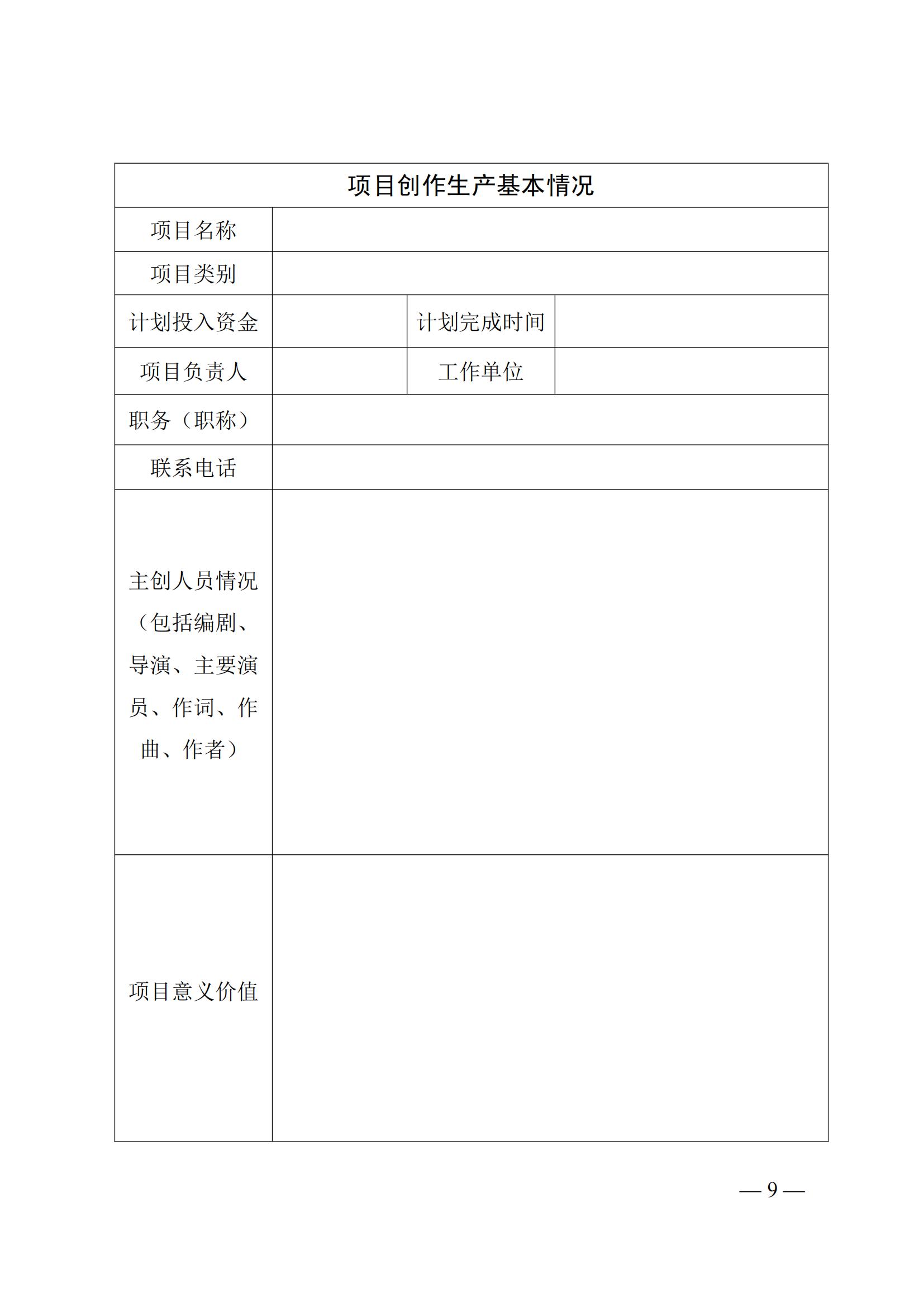 | 项目创作生产基本情况 | | | |
|---|---|---|---|
| 项目名称 | | | |
| 项目类别 | | | |
| 计划投入资金 | | 计划完成时间 | |
| 项目负责人 | | 工作单位 | |
| 职务（职称） | | | |
| 联系电话 | | | |
| 主创人员情况（包括编剧、导演、主要演员、作词、作曲、作者） | | | |
| 项目意义价值 | | | |

— 9 —